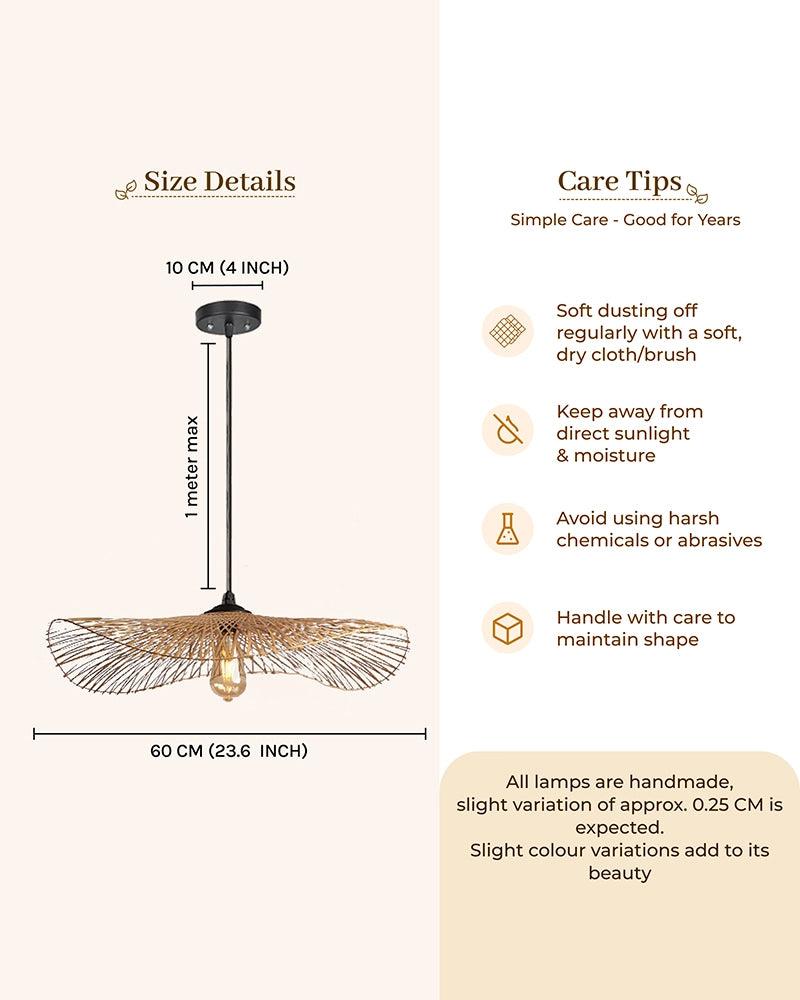 Size Details

10 CM (4 INCH)

1 meter max

60 CM (23.6 INCH)

Care Tips

Simple Care - Good for Years

Soft dusting off regularly with a soft, dry cloth/brush

Keep away from direct sunlight & moisture

Avoid using harsh chemicals or abrasives

Handle with care to maintain shape

All lamps are handmade, slight variation of approx. 0.25 CM is expected. Slight colour variations add to its beauty